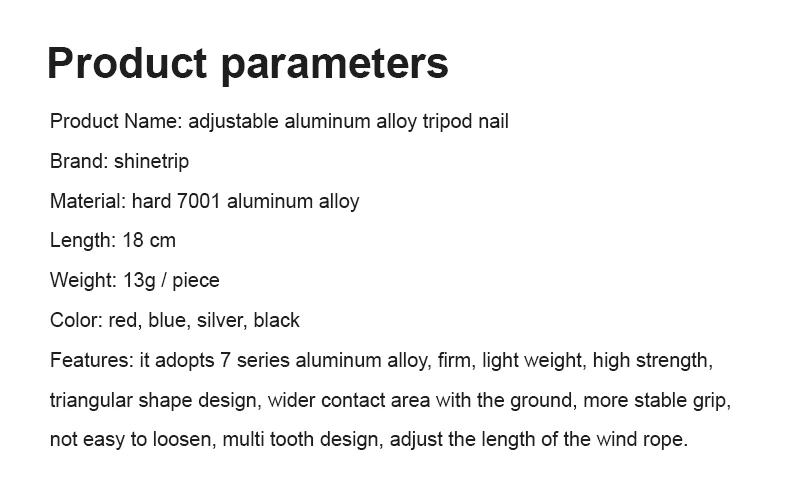 Product parameters

Product Name: adjustable aluminum alloy tripod nail

Brand: shinetrip

Material: hard 7001 aluminum alloy

Length: 18 cm

Weight: 13g / piece

Color: red, blue, silver, black

Features: it adopts 7 series aluminum alloy, firm, light weight, high strength, triangular shape design, wider contact area with the ground, more stable grip, not easy to loosen, multi tooth design, adjust the length of the wind rope.